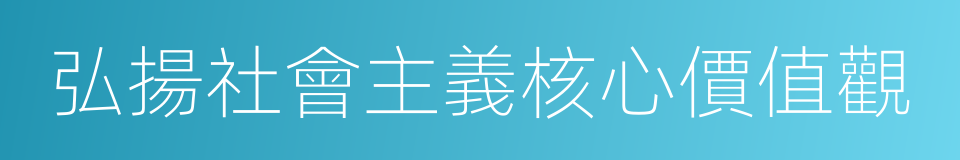 弘揚社會主義核心價值觀